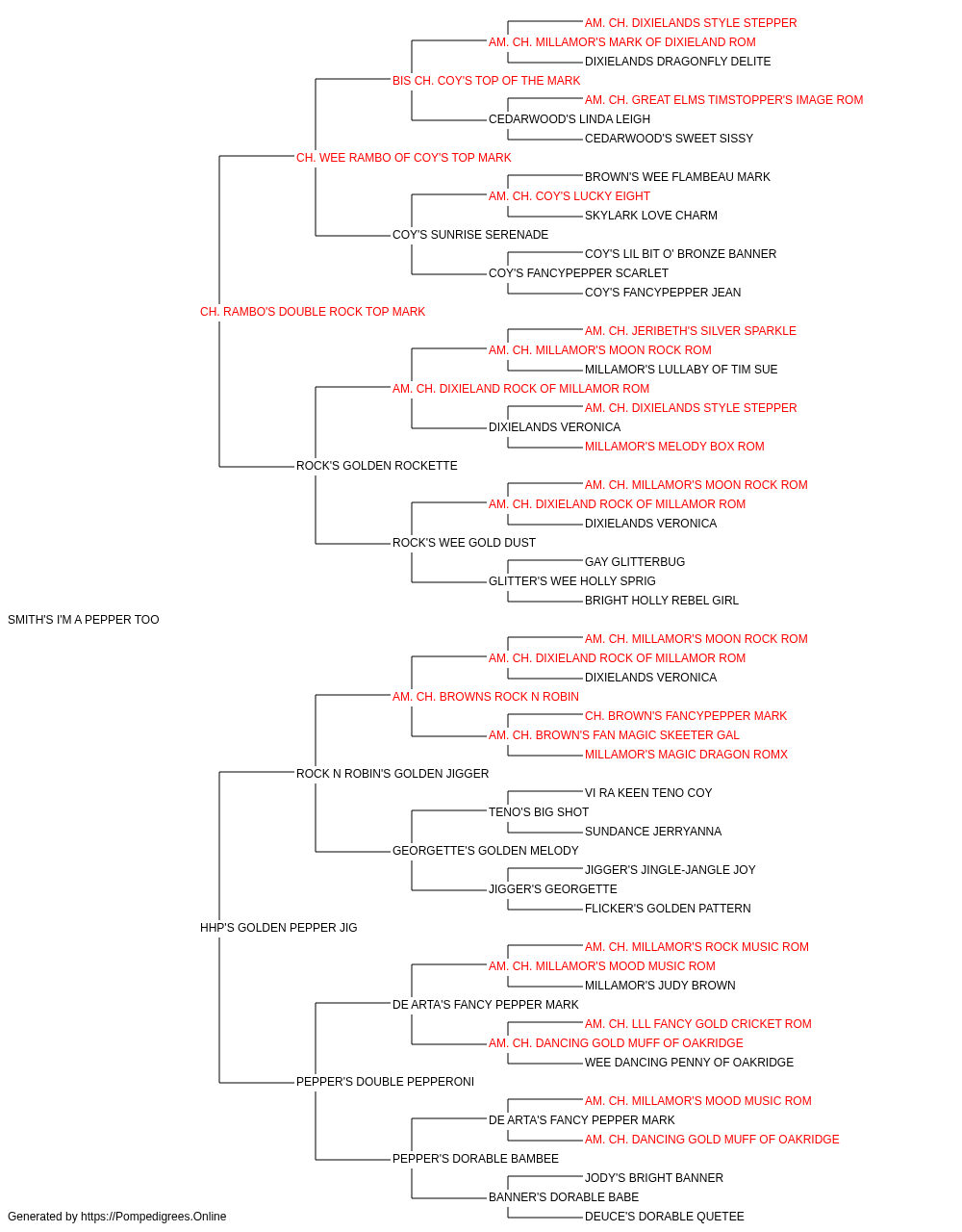 AM. CH. DIXIELANDS STYLE STEPPER
AM. CH. MILLAMOR'S MARK OF DIXIELAND ROM
DIXIELANDS DRAGONFLY DELITE
BIS CH. COY'S TOP OF THE MARK
AM. CH. GREAT ELMS TIMSTOPPER'S IMAGE ROM
CEDARWOOD'S LINDA LEIGH
CEDARWOOD'S SWEET SISSY
CH. WEE RAMBO OF COY'S TOP MARK
BROWN'S WEE FLAMBEAU MARK
AM. CH. COY'S LUCKY EIGHT
SKYLARK LOVE CHARM
COY'S SUNRISE SERENADE
COY'S LIL BIT O' BRONZE BANNER
COY'S FANCYPEPPER SCARLET
COY'S FANCYPEPPER JEAN
CH. RAMBO'S DOUBLE ROCK TOP MARK
AM. CH. JERIBETH'S SILVER SPARKLE
AM. CH. MILLAMOR'S MOON ROCK ROM
MILLAMOR'S LULLABY OF TIM SUE
AM. CH. DIXIELAND ROCK OF MILLAMOR ROM
AM. CH. DIXIELANDS STYLE STEPPER
DIXIELANDS VERONICA
MILLAMOR'S MELODY BOX ROM
ROCK'S GOLDEN ROCKETTE
AM. CH. MILLAMOR'S MOON ROCK ROM
AM. CH. DIXIELAND ROCK OF MILLAMOR ROM
DIXIELANDS VERONICA
ROCK'S WEE GOLD DUST
GAY GLITTERBUG
GLITTER'S WEE HOLLY SPRIG
BRIGHT HOLLY REBEL GIRL
SMITH'S I'M A PEPPER TOO
AM. CH. MILLAMOR'S MOON ROCK ROM
AM. CH. DIXIELAND ROCK OF MILLAMOR ROM
DIXIELANDS VERONICA
AM. CH. BROWNS ROCK N ROBIN
CH. BROWN'S FANCYPEPPER MARK
AM. CH. BROWN'S FAN MAGIC SKEETER GAL
MILLAMOR'S MAGIC DRAGON ROMX
ROCK N ROBIN'S GOLDEN JIGGER
VI RA KEEN TENO COY
TENO'S BIG SHOT
SUNDANCE JERRYANNA
GEORGETTE'S GOLDEN MELODY
JIGGER'S JINGLE-JANGLE JOY
JIGGER'S GEORGETTE
FLICKER'S GOLDEN PATTERN
HHP'S GOLDEN PEPPER JIG
AM. CH. MILLAMOR'S ROCK MUSIC ROM
AM. CH. MILLAMOR'S MOOD MUSIC ROM
MILLAMOR'S JUDY BROWN
DE ARTA'S FANCY PEPPER MARK
AM. CH. LLL FANCY GOLD CRICKET ROM
AM. CH. DANCING GOLD MUFF OF OAKRIDGE
WEE DANCING PENNY OF OAKRIDGE
PEPPER'S DOUBLE PEPPERONI
AM. CH. MILLAMOR'S MOOD MUSIC ROM
DE ARTA'S FANCY PEPPER MARK
AM. CH. DANCING GOLD MUFF OF OAKRIDGE
PEPPER'S DORABLE BAMBEE
JODY'S BRIGHT BANNER
BANNER'S DORABLE BABE
DEUCE'S DORABLE QUETEE
Generated by https://Pompedigrees.Online